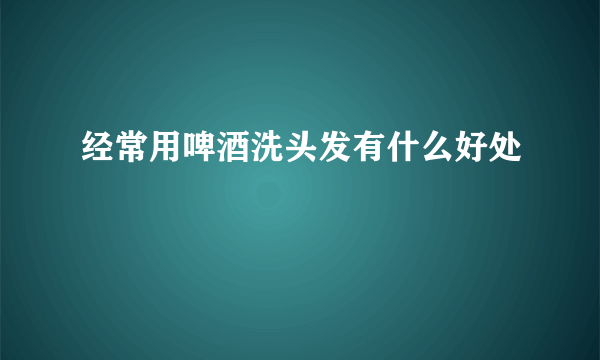 经常用啤酒洗头发有什么好处